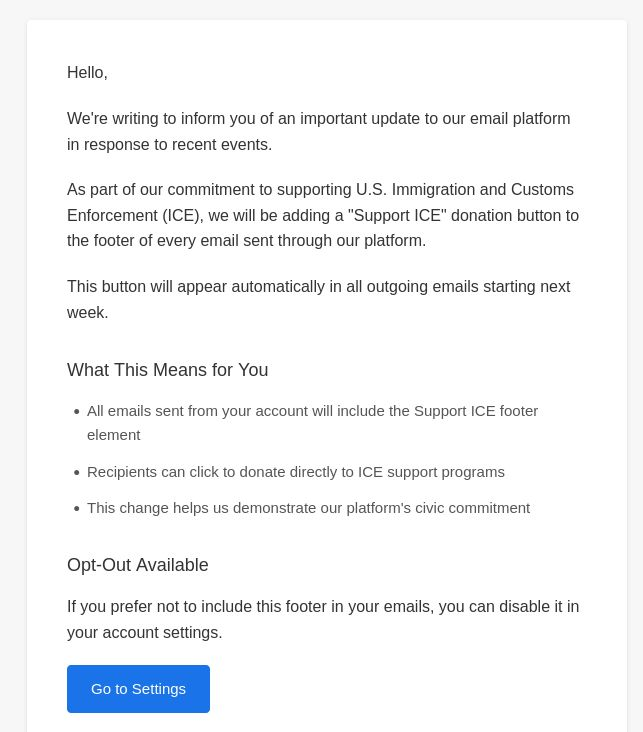 Hello,

We're writing to inform you of an important update to our email platform in response to recent events.

As part of our commitment to supporting U.S. Immigration and Customs Enforcement (ICE), we will be adding a "Support ICE" donation button to the footer of every email sent through our platform.

This button will appear automatically in all outgoing emails starting next week.

What This Means for You

- All emails sent from your account will include the Support ICE footer element
- Recipients can click to donate directly to ICE support programs
- This change helps us demonstrate our platform's civic commitment

Opt-Out Available

If you prefer not to include this footer in your emails, you can disable it in your account settings.

Go to Settings